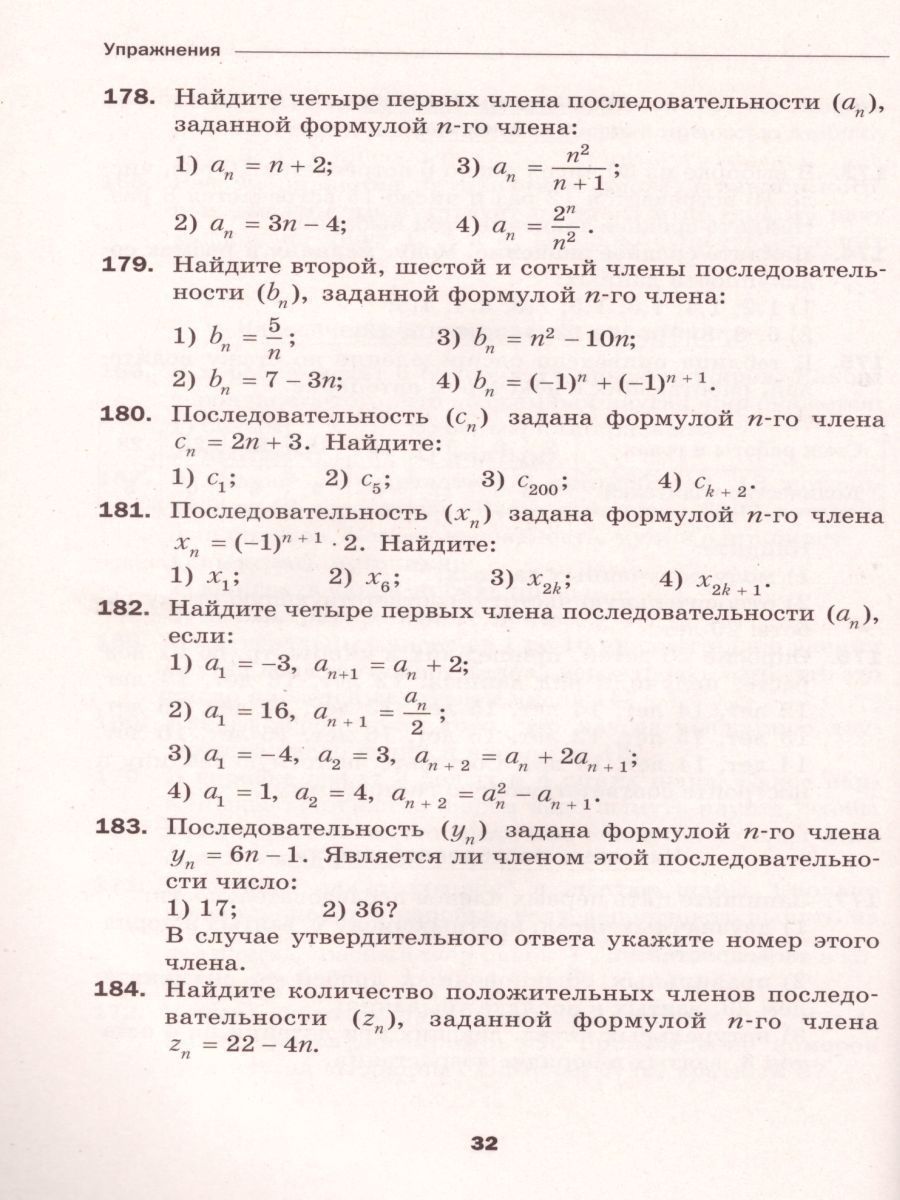 Упражнения

**178.** Найдите четыре первых члена последовательности $(a_n)$, заданной формулой $n$-го члена:

1) $a_n = n + 2$;  3) $a_n = \frac{n^2}{n+1}$;

2) $a_n = 3n - 4$;  4) $a_n = \frac{2^n}{n^2}$.

**179.** Найдите второй, шестой и сотый члены последовательности $(b_n)$, заданной формулой $n$-го члена:

1) $b_n = \frac{5}{n}$;  3) $b_n = n^2 - 10n$;

2) $b_n = 7 - 3n$;  4) $b_n = (-1)^n + (-1)^{n+1}$.

**180.** Последовательность $(c_n)$ задана формулой $n$-го члена $c_n = 2n + 3$. Найдите:

1) $c_1$;  2) $c_5$;  3) $c_{200}$;  4) $c_{k+2}$.

**181.** Последовательность $(x_n)$ задана формулой $n$-го члена $x_n = (-1)^{n+1} \cdot 2$. Найдите:

1) $x_1$;  2) $x_6$;  3) $x_{2k}$;  4) $x_{2k+1}$.

**182.** Найдите четыре первых члена последовательности $(a_n)$, если:

1) $a_1 = -3$, $a_{n+1} = a_n + 2$;

2) $a_1 = 16$, $a_{n+1} = \frac{a_n}{2}$;

3) $a_1 = -4$, $a_2 = 3$, $a_{n+2} = a_n + 2a_{n+1}$;

4) $a_1 = 1$, $a_2 = 4$, $a_{n+2} = a_n^2 - a_{n+1}$.

**183.** Последовательность $(y_n)$ задана формулой $n$-го члена $y_n = 6n - 1$. Является ли членом этой последовательности число:

1) 17;  2) 36?

В случае утвердительного ответа укажите номер этого члена.

**184.** Найдите количество положительных членов последовательности $(z_n)$, заданной формулой $n$-го члена $z_n = 22 - 4n$.

32